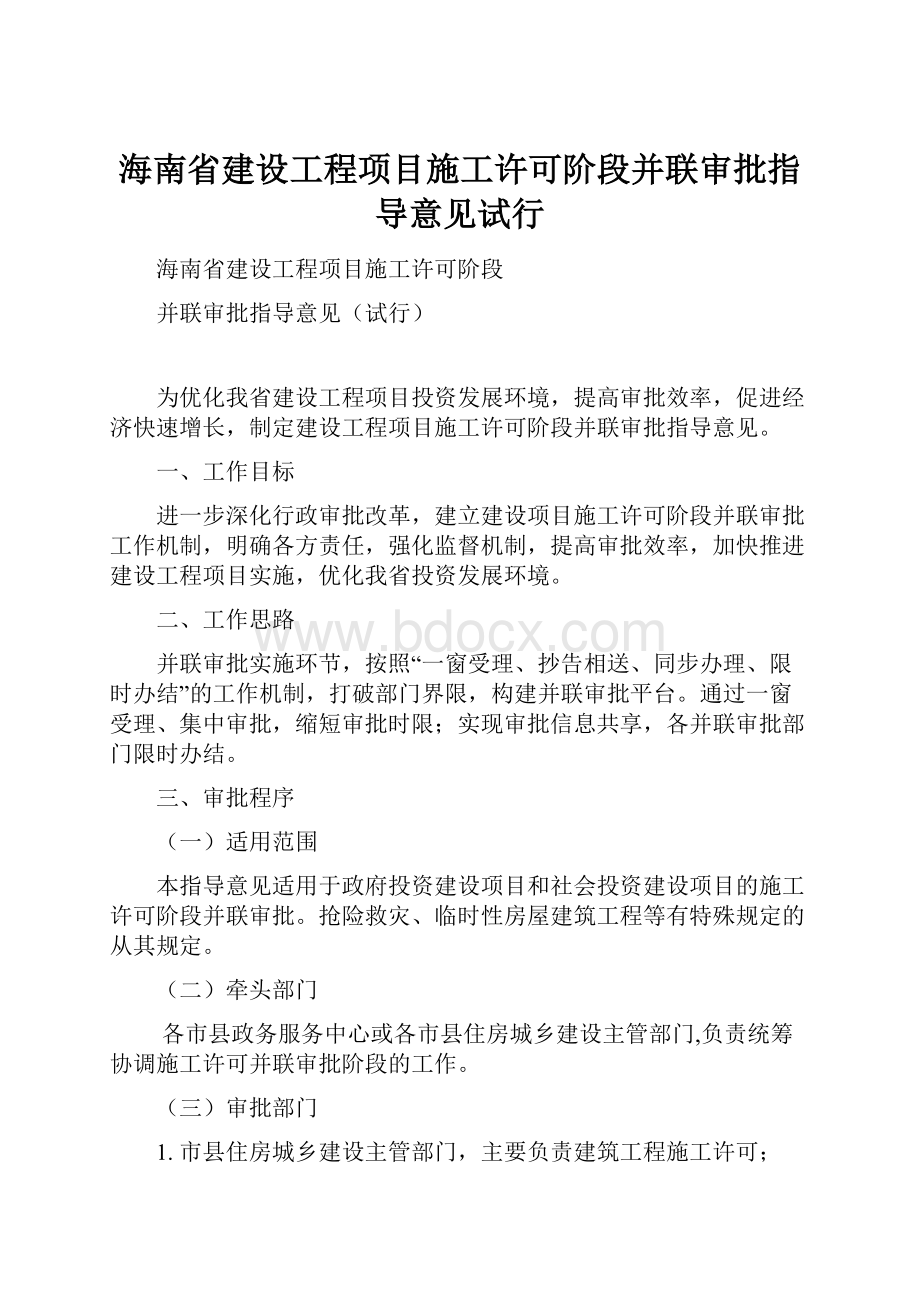 海南省建设工程项目施工许可阶段并联审批指导意见试行

海南省建设工程项目施工许可阶段

并联审批指导意见（试行）

为优化我省建设工程项目投资发展环境，提高审批效率，促进经济快速增长，制定建设工程项目施工许可阶段并联审批指导意见。

一、工作目标

进一步深化行政审批改革，建立建设项目施工许可阶段并联审批工作机制，明确各方责任，强化监督机制，提高审批效率，加快推进建设工程项目实施，优化我省投资发展环境。

二、工作思路

www.bdocx.com

并联审批实施环节，按照“一窗受理、抄告相送、同步办理、限时办结”的工作机制，打破部门界限，构建并联审批平台。通过一窗受理、集中审批，缩短审批时限；实现审批信息共享，各并联审批部门限时办结。

三、审批程序

（一）适用范围

本指导意见适用于政府投资建设项目和社会投资建设项目的施工许可阶段并联审批。抢险救灾、临时性房屋建筑工程等有特殊规定的从其规定。

（二）牵头部门

各市县政务服务中心或各市县住房城乡建设主管部门,负责统筹协调施工许可并联审批阶段的工作。

（三）审批部门

1. 市县住房城乡建设主管部门，主要负责建筑工程施工许可；